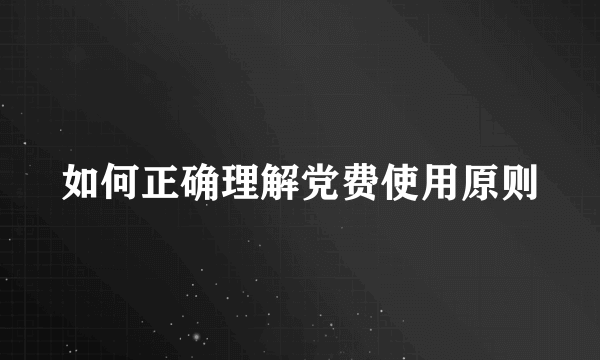 如何正确理解党费使用原则